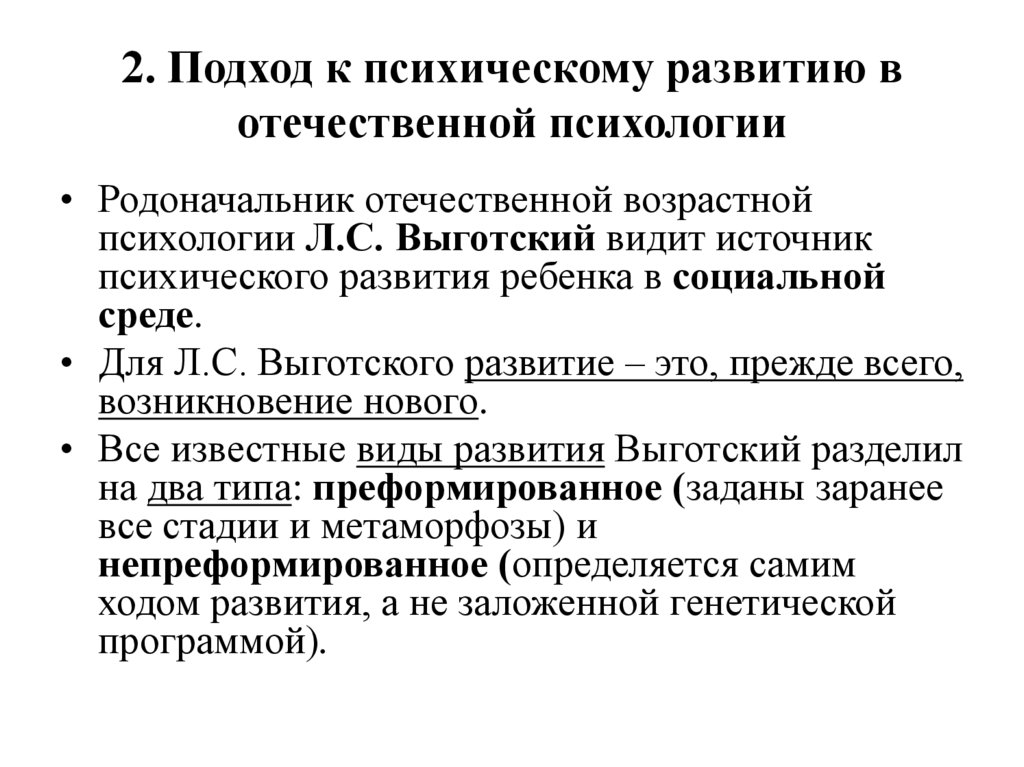 2. Подход к психическому развитию в отечественной психологии

• Родоначальник отечественной возрастной психологии Л.С. Выготский видит источник психического развития ребенка в социальной среде.

• Для Л.С. Выготского развитие – это, прежде всего, возникновение нового.

• Все известные виды развития Выготский разделил на два типа: преформированное (заданы заранее все стадии и метаморфозы) и непреформированное (определяется самим ходом развития, а не заложенной генетической программой).